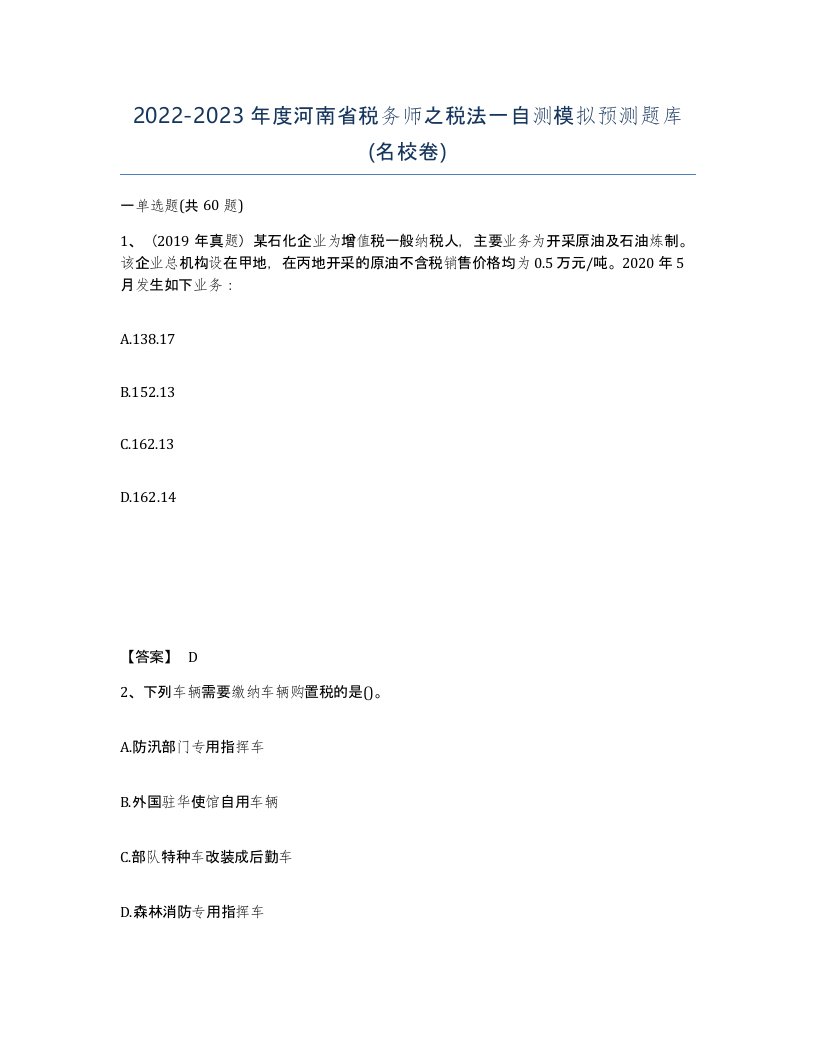 2022-2023 年度河南省税务师之税法一自测模拟预测题库(名校卷)

一单选题(共 60 题)

1、（2019 年真题）某石化企业为增值税一般纳税人，主要业务为开采原油及石油炼制。该企业总机构设在甲地，在丙地开采的原油不含税销售价格均为 0.5 万元/吨。2020 年 5 月发生如下业务：

A.138.17

B.152.13

C.162.13

D.162.14

【答案】 D

2、下列车辆需要缴纳车辆购置税的是()。

A.防汛部门专用指挥车

B.外国驻华使馆自用车辆

C.部队特种车改装成后勤车

D.森林消防专用指挥车